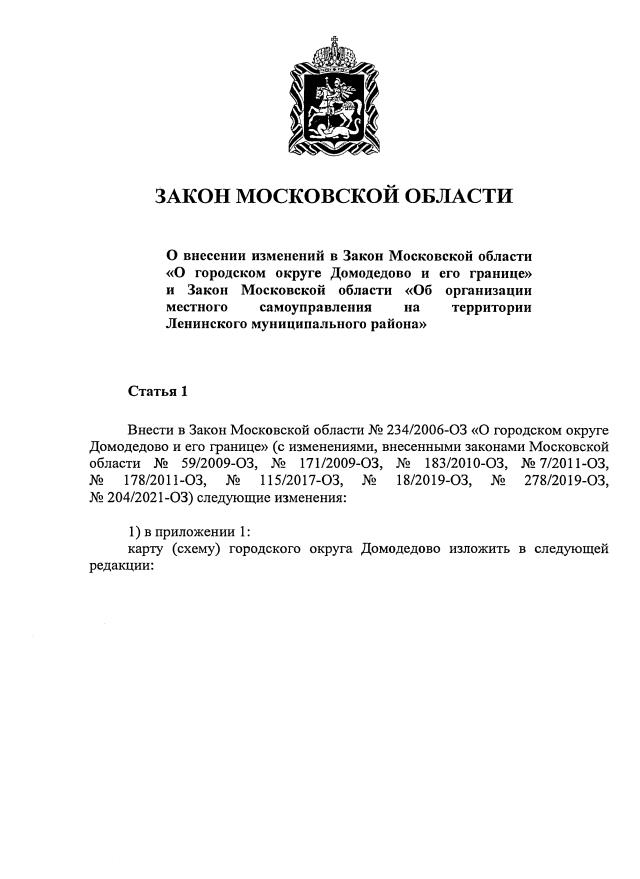 ЗАКОН МОСКОВСКОЙ ОБЛАСТИ

О внесении изменений в Закон Московской области «О городском округе Домодедово и его границе» и Закон Московской области «Об организации местного самоуправления на территории Ленинского муниципального района»

Статья 1

Внести в Закон Московской области № 234/2006-ОЗ «О городском округе Домодедово и его границе» (с изменениями, внесенными законами Московской области № 59/2009-ОЗ, № 171/2009-ОЗ, № 183/2010-ОЗ, № 7/2011-ОЗ, № 178/2011-ОЗ, № 115/2017-ОЗ, № 18/2019-ОЗ, № 278/2019-ОЗ, № 204/2021-ОЗ) следующие изменения:

1) в приложении 1:
карту (схему) городского округа Домодедово изложить в следующей редакции: